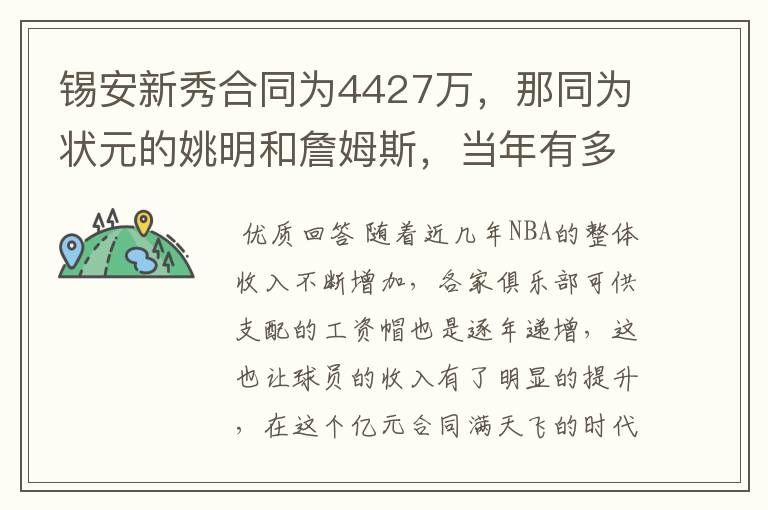 锡安新秀合同为4427万，那同为状元的姚明和詹姆斯，当年有多

优质回答 随着近几年NBA的整体收入不断增加，各家俱乐部可供支配的工资帽也是逐年递增，这也让球员的收入有了明显的提升，在这个亿元合同满天飞的时代